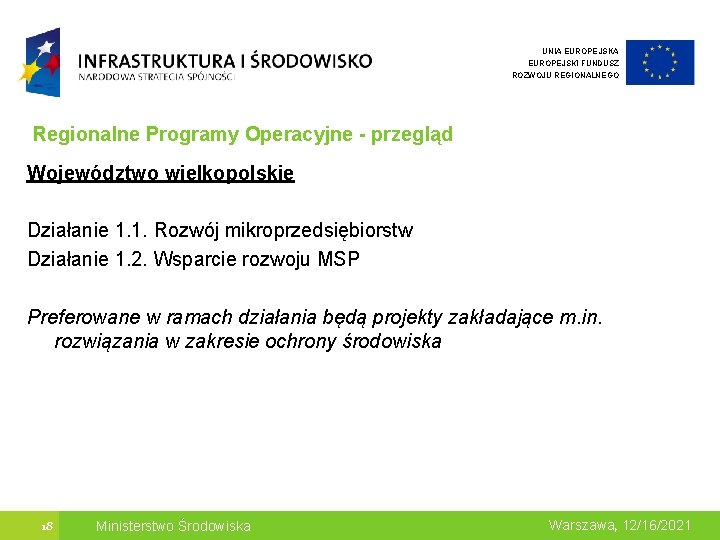 INFRASTRUKTURA I ŚRODOWISKO
NARODOWA STRATEGIA SPÓJNOŚCI

UNIA EUROPEJSKA
EUROPEJSKI FUNDUSZ
ROZWOJU REGIONALNEGO

Regionalne Programy Operacyjne - przegląd

Województwo wielkopolskie

Działanie 1.1. Rozwój mikroprzedsiębiorstw
Działanie 1.2. Wsparcie rozwoju MSP

Preferowane w ramach działania będą projekty zakładające m.in. rozwiązania w zakresie ochrony środowiska

18

Ministerstwo Środowiska

Warszawa, 12/16/2021